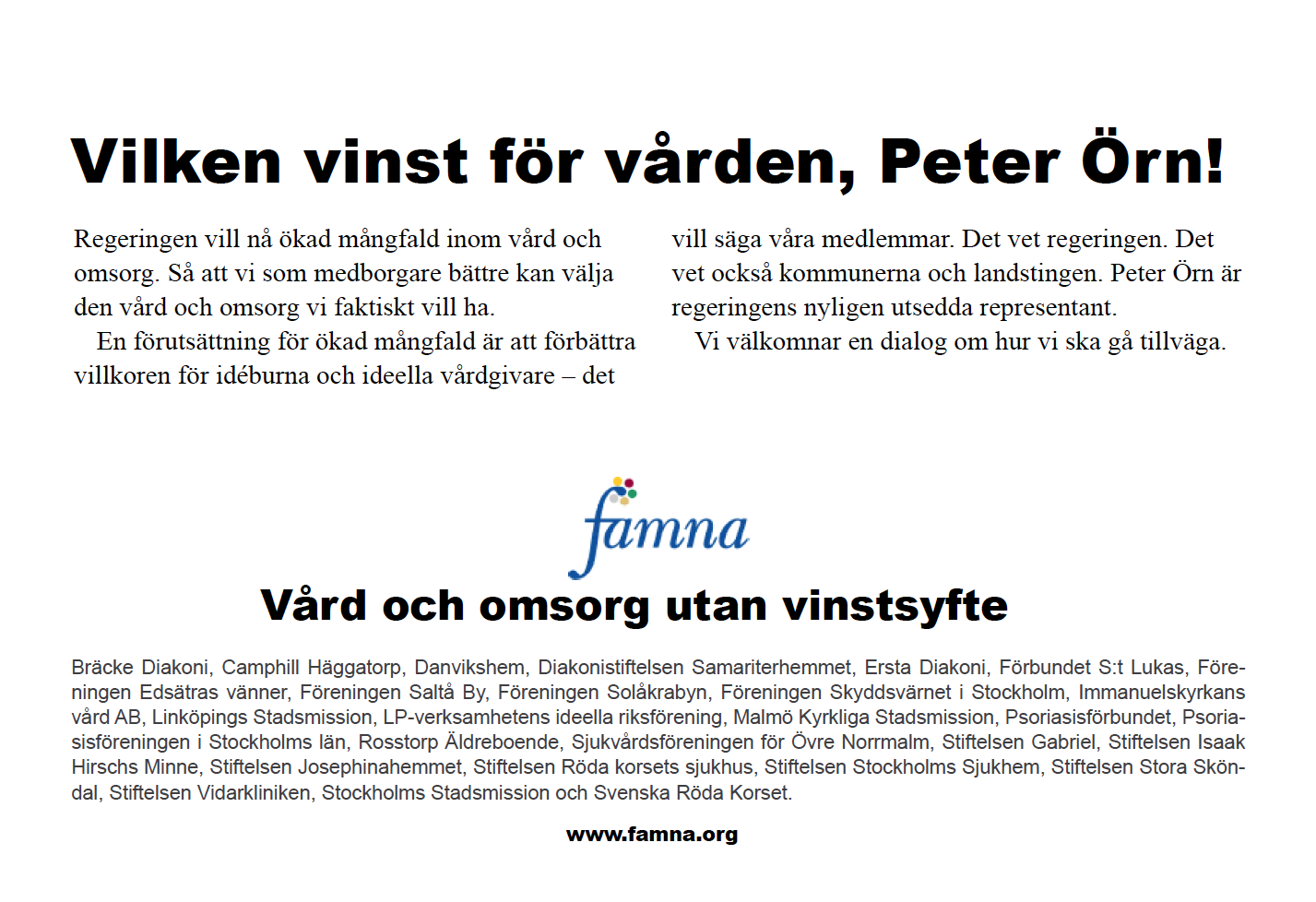 Vilken vinst för vården, Peter Örn!

Regeringen vill nå ökad mångfald inom vård och omsorg. Så att vi som medborgare bättre kan välja den vård och omsorg vi faktiskt vill ha.

En förutsättning för ökad mångfald är att förbättra villkoren för idéburna och ideella vårdgivare – det vill säga våra medlemmar. Det vet regeringen. Det vet också kommunerna och landstingen. Peter Örn är regeringens nyligen utsedda representant.

Vi välkomnar en dialog om hur vi ska gå tillväga.

famna

Vård och omsorg utan vinstsyfte

Bräcke Diakoni, Camphill Häggatorp, Danvikshem, Diakonistiftelsen Samariterhemmet, Ersta Diakoni, Förbundet S:t Lukas, Föreningen Edsätras vänner, Föreningen Saltå By, Föreningen Solåkrabyn, Föreningen Skyddsvärnet i Stockholm, Immanuelskyrkans vård AB, Linköpings Stadsmission, LP-verksamhetens ideella riksförening, Malmö Kyrkliga Stadsmission, Psoriasisförbundet, Psoriasisföreningen i Stockholms län, Rosstorp Äldreboende, Sjukvårdsföreningen för Övre Norrmalm, Stiftelsen Gabriel, Stiftelsen Isaak Hirschs Minne, Stiftelsen Josephinahemmet, Stiftelsen Röda korsets sjukhus, Stiftelsen Stockholms Sjukhem, Stiftelsen Stora Sköndal, Stiftelsen Vidarkliniken, Stockholms Stadsmission och Svenska Röda Korset.

www.famna.org